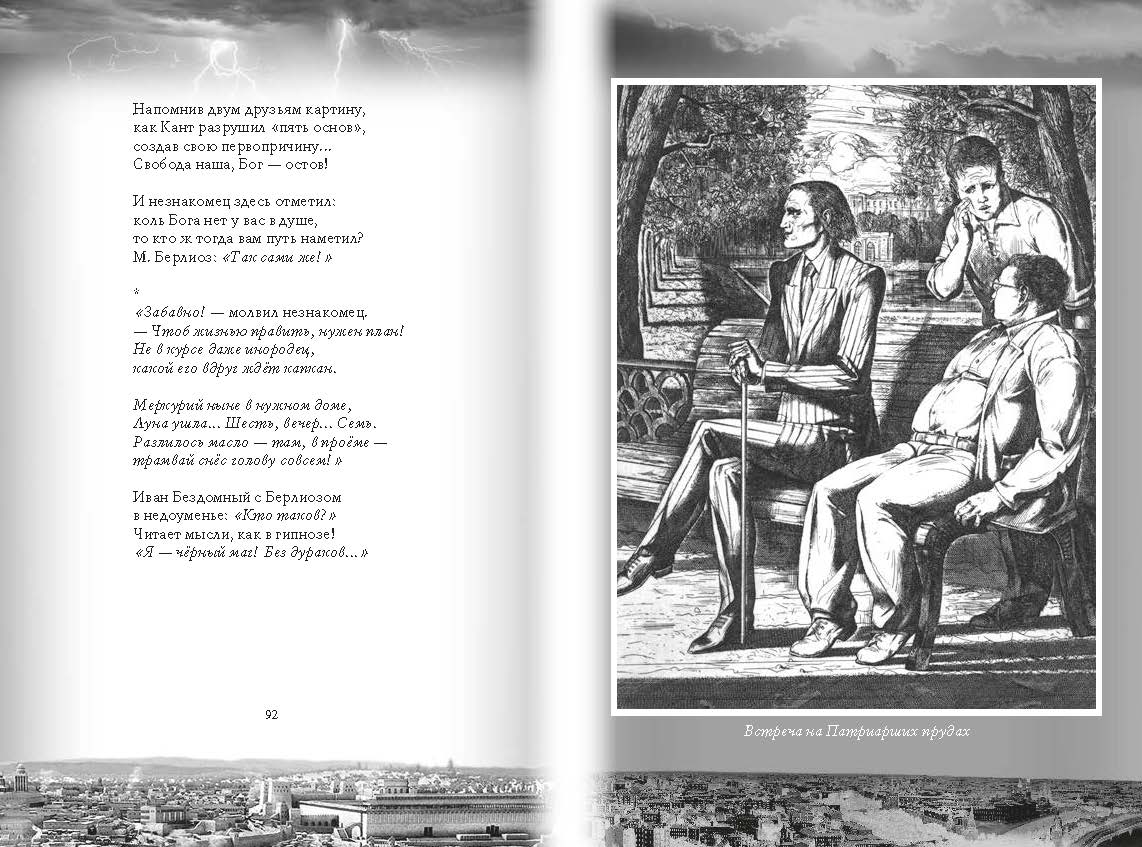 Напомнив двум друзьям картину, как Кант разрушил «пять основ», создав свою первопричину... Свобода наша, Бог — остов!

И незнакомец здесь отметил: коль Бога нет у вас в душе, то кто ж тогда вам путь наметил? М. Берлиоз: «Так сами же!»

*

«Забавно! — молвил незнакомец. — Чтоб жизнью править, нужен план! Не в курсе даже инородец, какой его вдруг ждёт капкан.

Меркурий ныне в нужном доме, Луна ушла... Шесть, вечер... Семь. Разлилось масло — там, в проёме — трамвай снёс голову совсем!»

Иван Бездомный с Берлиозом в недоуменье: «Кто таков?» Читает мысли, как в гипнозе! «Я — чёрный маг! Без дураков...»

92

Встреча на Патриарших прудах